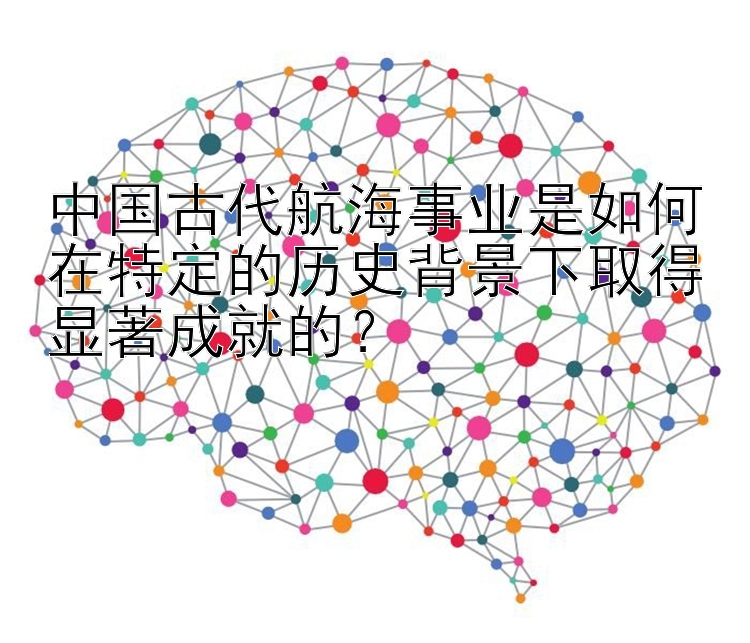 中国古代航海事业是如何在特定的历史背景下取得显著成就的？